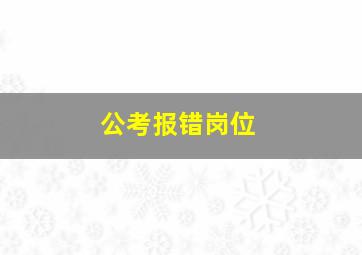 公考报错岗位